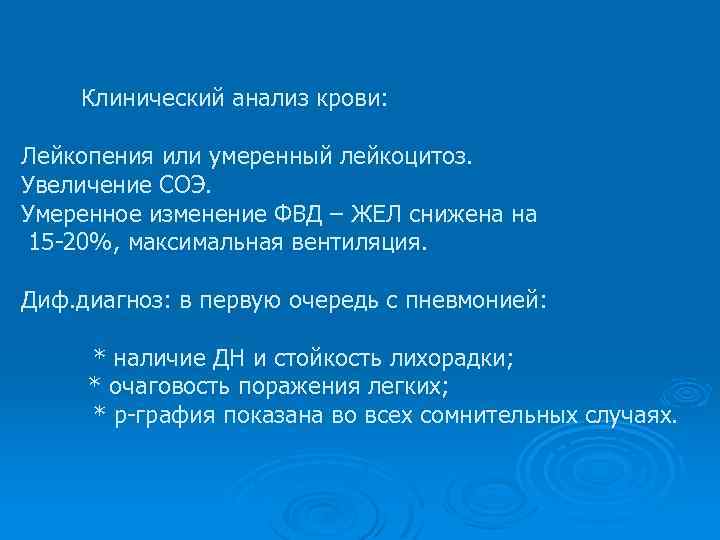 Клинический анализ крови:

Лейкопения или умеренный лейкоцитоз.
Увеличение СОЭ.
Умеренное изменение ФВД – ЖЕЛ снижена на 15-20%, максимальная вентиляция.

Диф.диагноз: в первую очередь с пневмонией:

* наличие ДН и стойкость лихорадки;
* очаговость поражения легких;
* р-графия показана во всех сомнительных случаях.